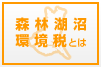 森林湖沼
環境税とは